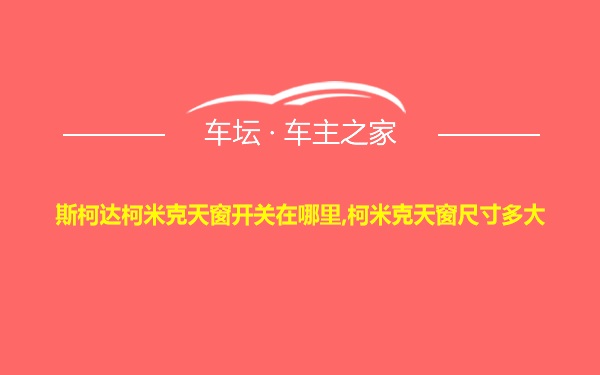 车坛 · 车主之家

斯柯达柯米克天窗开关在哪里,柯米克天窗尺寸多大